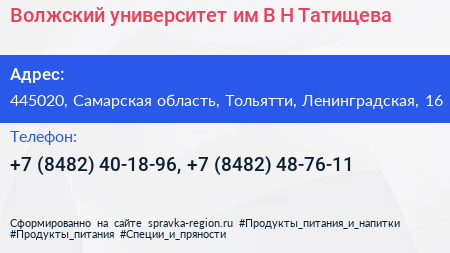 Волжский университет им В Н Татищева

Адрес:

445020, Самарская область, Тольятти, Ленинградская, 16

Телефон:

+7 (8482) 40-18-96, +7 (8482) 48-76-11

Сформированно на сайте spravka-region.ru #Продукты_питания_и_напитки #Продукты_питания #Специи_и_пряности